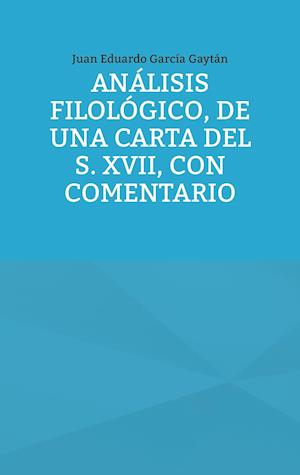 Juan Eduardo García Gaytán

ANÁLISIS FILOLÓGICO, DE UNA CARTA DEL S. XVII, CON COMENTARIO